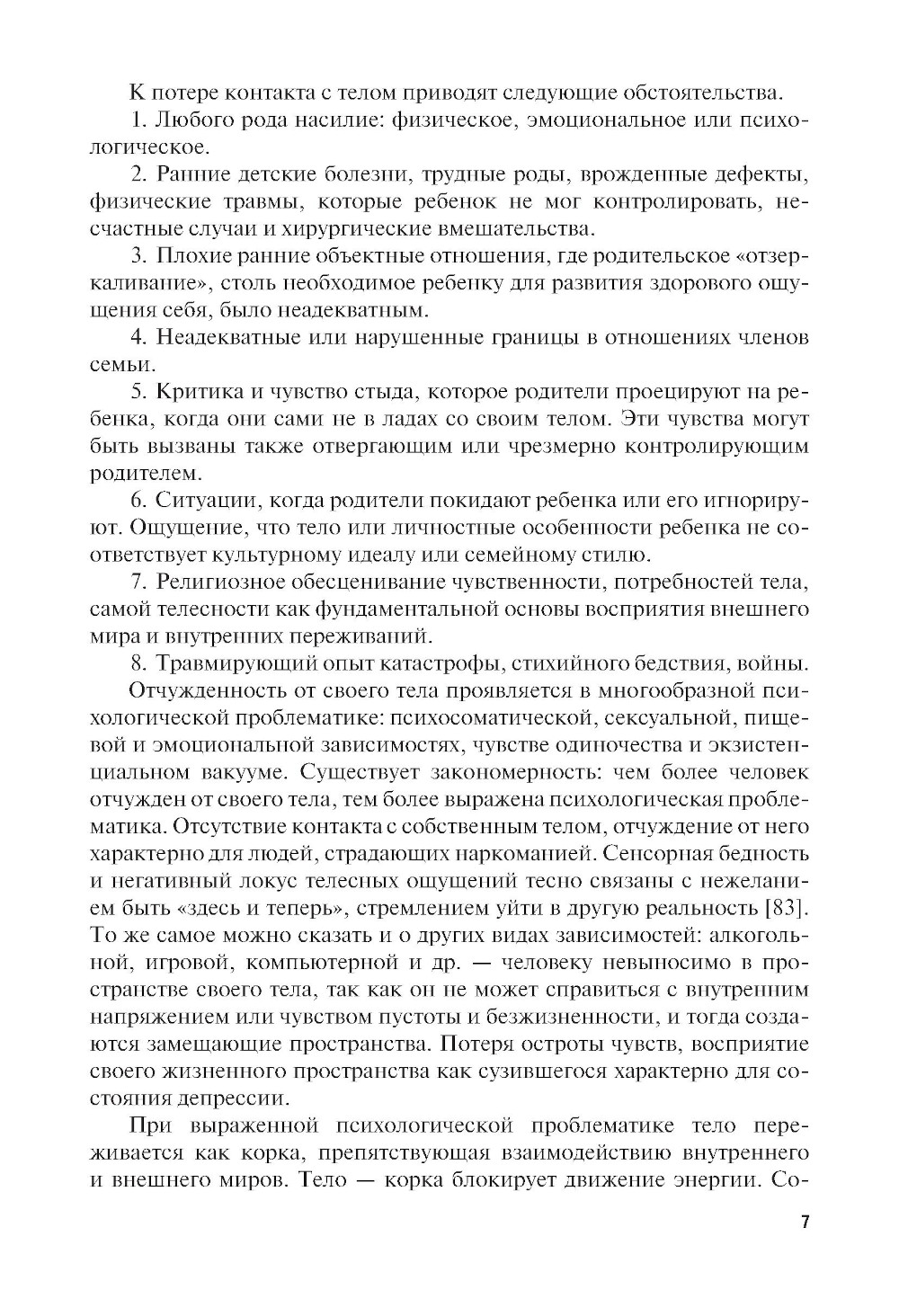 К потере контакта с телом приводят следующие обстоятельства.

1. Любого рода насилие: физическое, эмоциональное или психологическое.

2. Ранние детские болезни, трудные роды, врожденные дефекты, физические травмы, которые ребенок не мог контролировать, несчастные случаи и хирургические вмешательства.

3. Плохие ранние объектные отношения, где родительское «отзеркаливание», столь необходимое ребенку для развития здорового ощущения себя, было неадекватным.

4. Неадекватные или нарушенные границы в отношениях членов семьи.

5. Критика и чувство стыда, которое родители проецируют на ребенка, когда они сами не в ладах со своим телом. Эти чувства могут быть вызваны также отвергающим или чрезмерно контролирующим родителем.

6. Ситуации, когда родители покидают ребенка или его игнорируют. Ощущение, что тело или личностные особенности ребенка не соответствует культурному идеалу или семейному стилю.

7. Религиозное обесценивание чувственности, потребностей тела, самой телесности как фундаментальной основы восприятия внешнего мира и внутренних переживаний.

8. Травмирующий опыт катастрофы, стихийного бедствия, войны.

Отчужденность от своего тела проявляется в многообразной психологической проблематике: психосоматической, сексуальной, пищевой и эмоциональной зависимостях, чувстве одиночества и экзистенциальном вакууме. Существует закономерность: чем более человек отчужден от своего тела, тем более выражена психологическая проблематика. Отсутствие контакта с собственным телом, отчуждение от него характерно для людей, страдающих наркоманией. Сенсорная бедность и негативный локус телесных ощущений тесно связаны с нежеланием быть «здесь и теперь», стремлением уйти в другую реальность [83]. То же самое можно сказать и о других видах зависимостей: алкогольной, игровой, компьютерной и др. — человеку невыносимо в пространстве своего тела, так как он не может справиться с внутренним напряжением или чувством пустоты и безжизненности, и тогда создаются замещающие пространства. Потеря остроты чувств, восприятие своего жизненного пространства как сузившегося характерно для состояния депрессии.

При выраженной психологической проблематике тело переживается как корка, препятствующая взаимодействию внутреннего и внешнего миров. Тело — корка блокирует движение энергии. Со-

7